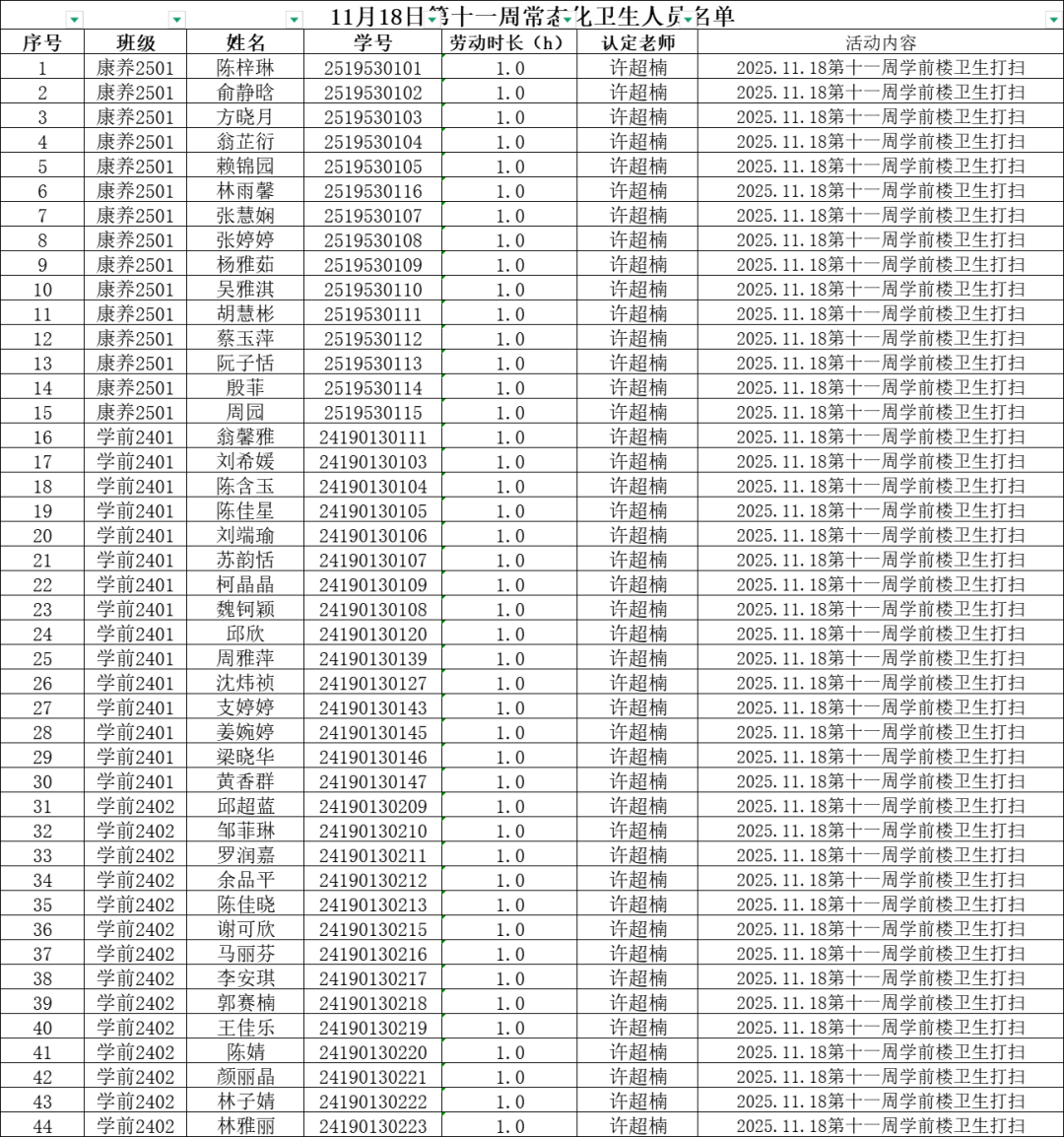 11月18日第十一周常态化卫生人员名单

| 序号 | 班级 | 姓名 | 学号 | 劳动时长（h） | 认定老师 | 活动内容 |
|---|---|---|---|---|---|---|
| 1 | 康养2501 | 陈梓琳 | 2519530101 | 1.0 | 许超楠 | 2025.11.18第十一周学前楼卫生打扫 |
| 2 | 康养2501 | 俞静晗 | 2519530102 | 1.0 | 许超楠 | 2025.11.18第十一周学前楼卫生打扫 |
| 3 | 康养2501 | 方晓月 | 2519530103 | 1.0 | 许超楠 | 2025.11.18第十一周学前楼卫生打扫 |
| 4 | 康养2501 | 翁芷衍 | 2519530104 | 1.0 | 许超楠 | 2025.11.18第十一周学前楼卫生打扫 |
| 5 | 康养2501 | 赖锦园 | 2519530105 | 1.0 | 许超楠 | 2025.11.18第十一周学前楼卫生打扫 |
| 6 | 康养2501 | 林雨馨 | 2519530116 | 1.0 | 许超楠 | 2025.11.18第十一周学前楼卫生打扫 |
| 7 | 康养2501 | 张慧娴 | 2519530107 | 1.0 | 许超楠 | 2025.11.18第十一周学前楼卫生打扫 |
| 8 | 康养2501 | 张婷婷 | 2519530108 | 1.0 | 许超楠 | 2025.11.18第十一周学前楼卫生打扫 |
| 9 | 康养2501 | 杨雅茹 | 2519530109 | 1.0 | 许超楠 | 2025.11.18第十一周学前楼卫生打扫 |
| 10 | 康养2501 | 吴雅淇 | 2519530110 | 1.0 | 许超楠 | 2025.11.18第十一周学前楼卫生打扫 |
| 11 | 康养2501 | 胡慧彬 | 2519530111 | 1.0 | 许超楠 | 2025.11.18第十一周学前楼卫生打扫 |
| 12 | 康养2501 | 蔡玉萍 | 2519530112 | 1.0 | 许超楠 | 2025.11.18第十一周学前楼卫生打扫 |
| 13 | 康养2501 | 阮子恬 | 2519530113 | 1.0 | 许超楠 | 2025.11.18第十一周学前楼卫生打扫 |
| 14 | 康养2501 | 殷菲 | 2519530114 | 1.0 | 许超楠 | 2025.11.18第十一周学前楼卫生打扫 |
| 15 | 康养2501 | 周园 | 2519530115 | 1.0 | 许超楠 | 2025.11.18第十一周学前楼卫生打扫 |
| 16 | 学前2401 | 翁馨雅 | 24190130111 | 1.0 | 许超楠 | 2025.11.18第十一周学前楼卫生打扫 |
| 17 | 学前2401 | 刘希媛 | 24190130103 | 1.0 | 许超楠 | 2025.11.18第十一周学前楼卫生打扫 |
| 18 | 学前2401 | 陈含玉 | 24190130104 | 1.0 | 许超楠 | 2025.11.18第十一周学前楼卫生打扫 |
| 19 | 学前2401 | 陈佳星 | 24190130105 | 1.0 | 许超楠 | 2025.11.18第十一周学前楼卫生打扫 |
| 20 | 学前2401 | 刘端瑜 | 24190130106 | 1.0 | 许超楠 | 2025.11.18第十一周学前楼卫生打扫 |
| 21 | 学前2401 | 苏韵恬 | 24190130107 | 1.0 | 许超楠 | 2025.11.18第十一周学前楼卫生打扫 |
| 22 | 学前2401 | 柯晶晶 | 24190130109 | 1.0 | 许超楠 | 2025.11.18第十一周学前楼卫生打扫 |
| 23 | 学前2401 | 魏钶颖 | 24190130108 | 1.0 | 许超楠 | 2025.11.18第十一周学前楼卫生打扫 |
| 24 | 学前2401 | 邱欣 | 24190130120 | 1.0 | 许超楠 | 2025.11.18第十一周学前楼卫生打扫 |
| 25 | 学前2401 | 周雅萍 | 24190130139 | 1.0 | 许超楠 | 2025.11.18第十一周学前楼卫生打扫 |
| 26 | 学前2401 | 沈炜祯 | 24190130127 | 1.0 | 许超楠 | 2025.11.18第十一周学前楼卫生打扫 |
| 27 | 学前2401 | 支婷婷 | 24190130143 | 1.0 | 许超楠 | 2025.11.18第十一周学前楼卫生打扫 |
| 28 | 学前2401 | 姜婉婷 | 24190130145 | 1.0 | 许超楠 | 2025.11.18第十一周学前楼卫生打扫 |
| 29 | 学前2401 | 梁晓华 | 24190130146 | 1.0 | 许超楠 | 2025.11.18第十一周学前楼卫生打扫 |
| 30 | 学前2401 | 黄香群 | 24190130147 | 1.0 | 许超楠 | 2025.11.18第十一周学前楼卫生打扫 |
| 31 | 学前2402 | 邱超蓝 | 24190130209 | 1.0 | 许超楠 | 2025.11.18第十一周学前楼卫生打扫 |
| 32 | 学前2402 | 邹菲琳 | 24190130210 | 1.0 | 许超楠 | 2025.11.18第十一周学前楼卫生打扫 |
| 33 | 学前2402 | 罗润嘉 | 24190130211 | 1.0 | 许超楠 | 2025.11.18第十一周学前楼卫生打扫 |
| 34 | 学前2402 | 余品平 | 24190130212 | 1.0 | 许超楠 | 2025.11.18第十一周学前楼卫生打扫 |
| 35 | 学前2402 | 陈佳晓 | 24190130213 | 1.0 | 许超楠 | 2025.11.18第十一周学前楼卫生打扫 |
| 36 | 学前2402 | 谢可欣 | 24190130215 | 1.0 | 许超楠 | 2025.11.18第十一周学前楼卫生打扫 |
| 37 | 学前2402 | 马丽芬 | 24190130216 | 1.0 | 许超楠 | 2025.11.18第十一周学前楼卫生打扫 |
| 38 | 学前2402 | 李安琪 | 24190130217 | 1.0 | 许超楠 | 2025.11.18第十一周学前楼卫生打扫 |
| 39 | 学前2402 | 郭赛楠 | 24190130218 | 1.0 | 许超楠 | 2025.11.18第十一周学前楼卫生打扫 |
| 40 | 学前2402 | 王佳乐 | 24190130219 | 1.0 | 许超楠 | 2025.11.18第十一周学前楼卫生打扫 |
| 41 | 学前2402 | 陈婧 | 24190130220 | 1.0 | 许超楠 | 2025.11.18第十一周学前楼卫生打扫 |
| 42 | 学前2402 | 颜丽晶 | 24190130221 | 1.0 | 许超楠 | 2025.11.18第十一周学前楼卫生打扫 |
| 43 | 学前2402 | 林子婧 | 24190130222 | 1.0 | 许超楠 | 2025.11.18第十一周学前楼卫生打扫 |
| 44 | 学前2402 | 林雅丽 | 24190130223 | 1.0 | 许超楠 | 2025.11.18第十一周学前楼卫生打扫 |